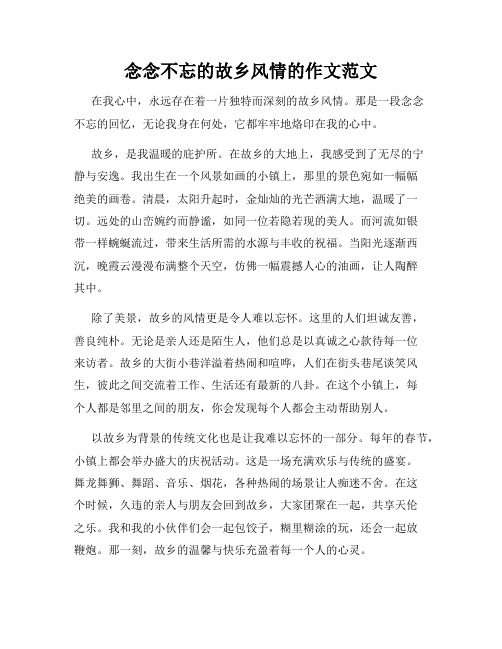 念念不忘的故乡风情的作文范文

在我心中，永远存在着一片独特而深刻的故乡风情。那是一段念念不忘的回忆，无论我身在何处，它都牢牢地烙印在我的心中。

故乡，是我温暖的庇护所。在故乡的大地上，我感受到了无尽的宁静与安逸。我出生在一个风景如画的小镇上，那里的景色宛如一幅幅绝美的画卷。清晨，太阳升起时，金灿灿的光芒洒满大地，温暖了一切。远处的山峦婉约而静谧，如同一位若隐若现的美人。而河流如银带一样蜿蜒流过，带来生活所需的水源与丰收的祝福。当阳光逐渐西沉，晚霞云漫漫布满整个天空，仿佛一幅震撼人心的油画，让人陶醉其中。

除了美景，故乡的风情更是令人难以忘怀。这里的人们坦诚友善，善良纯朴。无论是亲人还是陌生人，他们总是以真诚之心款待每一位来访者。故乡的大街小巷洋溢着热闹和喧哗，人们在街头巷尾谈笑风生，彼此之间交流着工作、生活还有最新的八卦。在这个小镇上，每个人都是邻里之间的朋友，你会发现每个人都会主动帮助别人。

以故乡为背景的传统文化也是让我难以忘怀的一部分。每年的春节，小镇上都会举办盛大的庆祝活动。这是一场充满欢乐与传统的盛宴。舞龙舞狮、舞蹈、音乐、烟花，各种热闹的场景让人痴迷不舍。在这个时候，久违的亲人与朋友会回到故乡，大家团聚在一起，共享天伦之乐。我和我的小伙伴们会一起包饺子，糊里糊涂的玩，还会一起放鞭炮。那一刻，故乡的温馨与快乐充盈着每一个人的心灵。